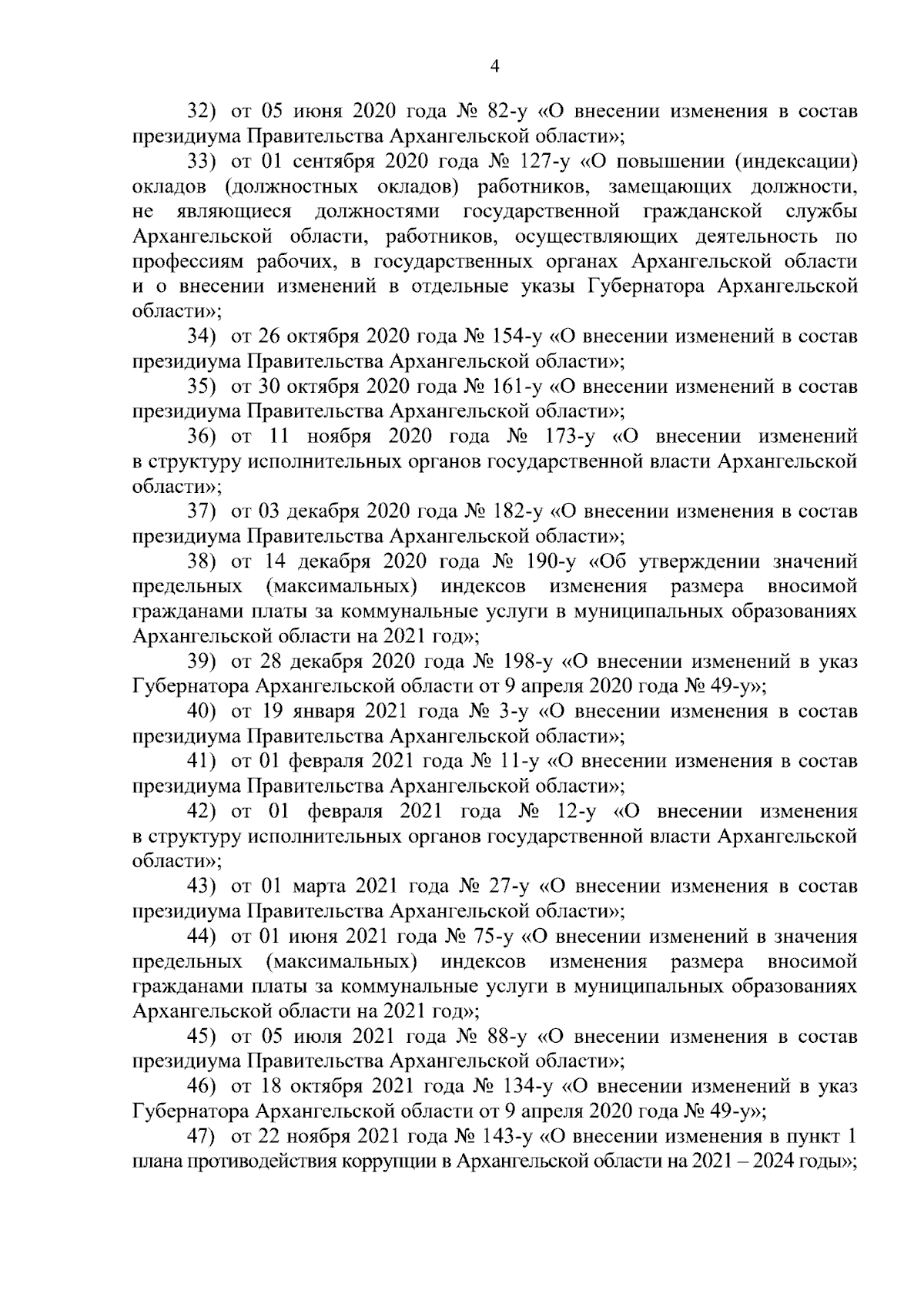 4

32) от 05 июня 2020 года № 82-у «О внесении изменения в состав президиума Правительства Архангельской области»;

33) от 01 сентября 2020 года № 127-у «О повышении (индексации) окладов (должностных окладов) работников, замещающих должности, не являющиеся должностями государственной гражданской службы Архангельской области, работников, осуществляющих деятельность по профессиям рабочих, в государственных органах Архангельской области и о внесении изменений в отдельные указы Губернатора Архангельской области»;

34) от 26 октября 2020 года № 154-у «О внесении изменений в состав президиума Правительства Архангельской области»;

35) от 30 октября 2020 года № 161-у «О внесении изменений в состав президиума Правительства Архангельской области»;

36) от 11 ноября 2020 года № 173-у «О внесении изменений в структуру исполнительных органов государственной власти Архангельской области»;

37) от 03 декабря 2020 года № 182-у «О внесении изменения в состав президиума Правительства Архангельской области»;

38) от 14 декабря 2020 года № 190-у «Об утверждении значений предельных (максимальных) индексов изменения размера вносимой гражданами платы за коммунальные услуги в муниципальных образованиях Архангельской области на 2021 год»;

39) от 28 декабря 2020 года № 198-у «О внесении изменений в указ Губернатора Архангельской области от 9 апреля 2020 года № 49-у»;

40) от 19 января 2021 года № 3-у «О внесении изменения в состав президиума Правительства Архангельской области»;

41) от 01 февраля 2021 года № 11-у «О внесении изменения в состав президиума Правительства Архангельской области»;

42) от 01 февраля 2021 года № 12-у «О внесении изменения в структуру исполнительных органов государственной власти Архангельской области»;

43) от 01 марта 2021 года № 27-у «О внесении изменения в состав президиума Правительства Архангельской области»;

44) от 01 июня 2021 года № 75-у «О внесении изменений в значения предельных (максимальных) индексов изменения размера вносимой гражданами платы за коммунальные услуги в муниципальных образованиях Архангельской области на 2021 год»;

45) от 05 июля 2021 года № 88-у «О внесении изменения в состав президиума Правительства Архангельской области»;

46) от 18 октября 2021 года № 134-у «О внесении изменений в указ Губернатора Архангельской области от 9 апреля 2020 года № 49-у»;

47) от 22 ноября 2021 года № 143-у «О внесении изменения в пункт 1 плана противодействия коррупции в Архангельской области на 2021 – 2024 годы»;